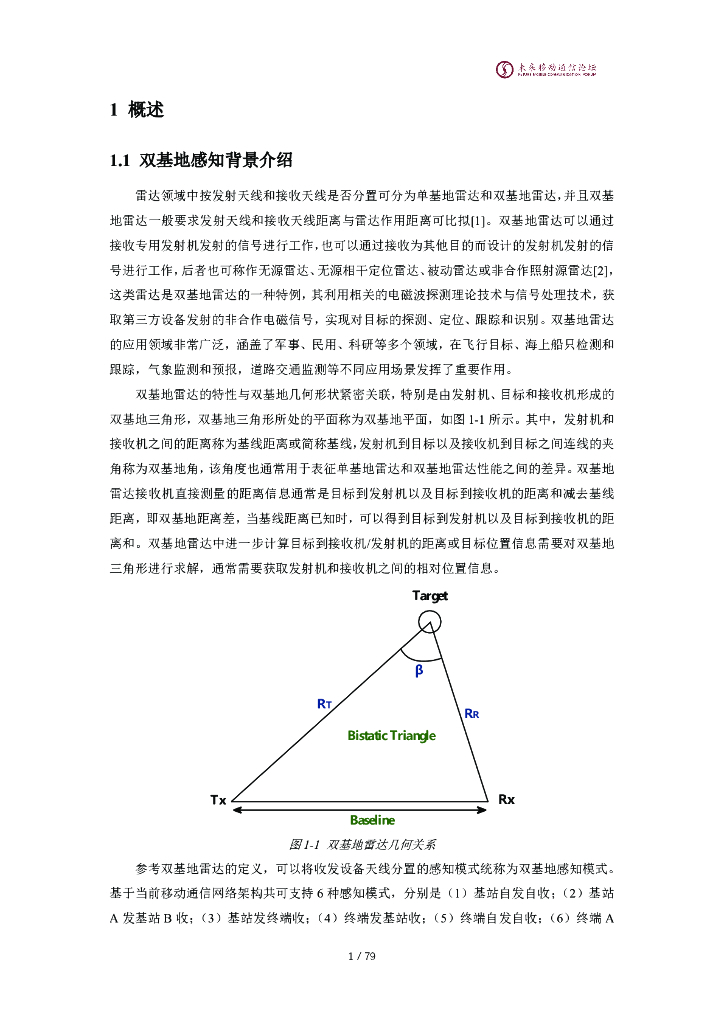 未来移动通信论坛
FUTURE MOBILE COMMUNICATION FORUM

1 概述

1.1 双基地感知背景介绍

雷达领域中按发射天线和接收天线是否分置可分为单基地雷达和双基地雷达，并且双基地雷达一般要求发射天线和接收天线距离与雷达作用距离可比拟[1]。双基地雷达可以通过接收专用发射机发射的信号进行工作，也可以通过接收为其他目的而设计的发射机发射的信号进行工作，后者也可称作无源雷达、无源相干定位雷达、被动雷达或非合作照射源雷达[2]，这类雷达是双基地雷达的一种特例，其利用相关的电磁波探测理论技术与信号处理技术，获取第三方设备发射的非合作电磁信号，实现对目标的探测、定位、跟踪和识别。双基地雷达的应用领域非常广泛，涵盖了军事、民用、科研等多个领域，在飞行目标、海上船只检测和跟踪，气象监测和预报，道路交通监测等不同应用场景发挥了重要作用。

双基地雷达的特性与双基地几何形状紧密关联，特别是由发射机、目标和接收机形成的双基地三角形，双基地三角形所处的平面称为双基地平面，如图 1-1 所示。其中，发射机和接收机之间的距离称为基线距离或简称基线，发射机到目标以及接收机到目标之间连线的夹角称为双基地角，该角度也通常用于表征单基地雷达和双基地雷达性能之间的差异。双基地雷达接收机直接测量的距离信息通常是目标到发射机以及目标到接收机的距离和减去基线距离，即双基地距离差，当基线距离已知时，可以得到目标到发射机以及目标到接收机的距离和。双基地雷达中进一步计算目标到接收机/发射机的距离或目标位置信息需要对双基地三角形进行求解，通常需要获取发射机和接收机之间的相对位置信息。

Target
β
$R_T$
$R_R$
Bistatic Triangle
Tx
Rx
Baseline

图 1-1 双基地雷达几何关系

参考双基地雷达的定义，可以将收发设备天线分置的感知模式统称为双基地感知模式。基于当前移动通信网络架构共可支持 6 种感知模式，分别是（1）基站自发自收；（2）基站 A 发基站 B 收；（3）基站发终端收；（4）终端发基站收；（5）终端自发自收；（6）终端 A

1 / 79